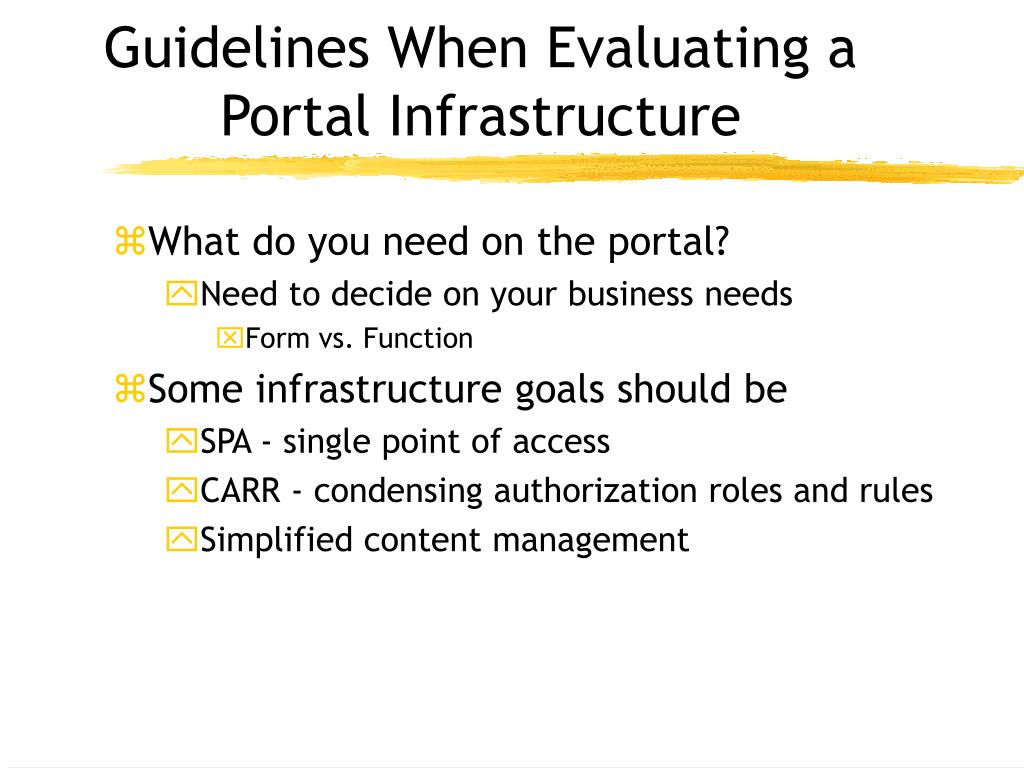 Guidelines When Evaluating a Portal Infrastructure

What do you need on the portal?
Need to decide on your business needs
Form vs. Function
Some infrastructure goals should be
SPA - single point of access
CARR - condensing authorization roles and rules
Simplified content management